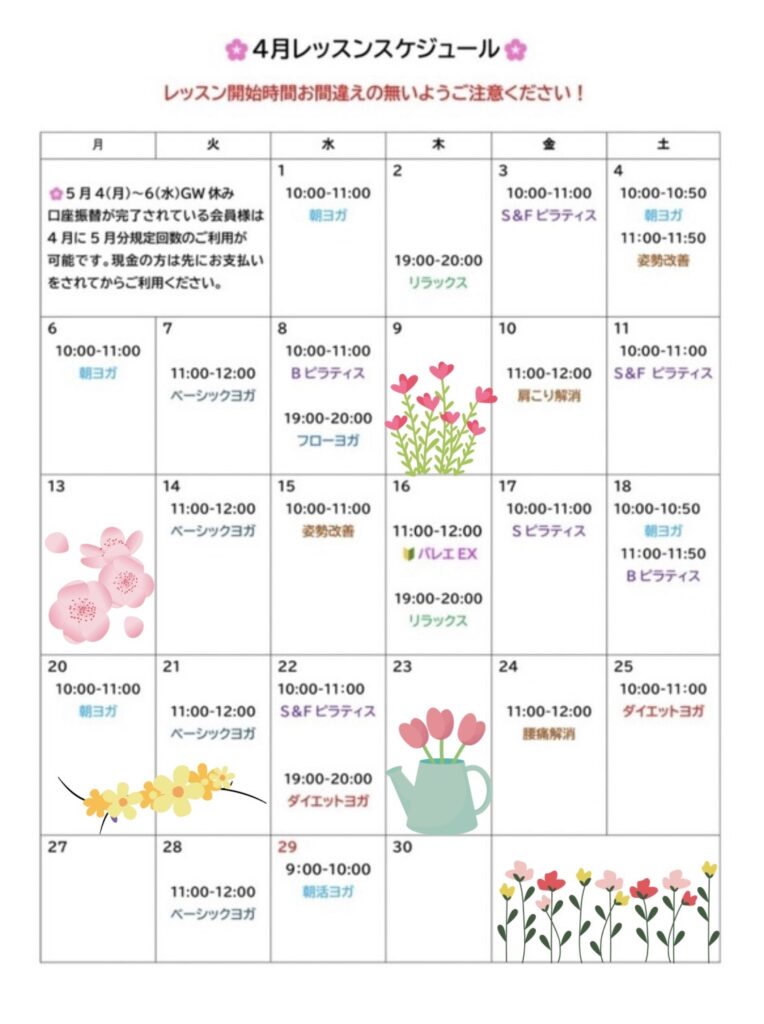 4月レッスンスケジュール

レッスン開始時間お間違えの無いようご注意ください！

| 月 | 火 | 水 | 木 | 金 | 土 |
|---|---|---|---|---|---|
| 5月4(月)〜6(水)GW休み 口座振替が完了されている会員様は4月に5月分規定回数のご利用が可能です。現金の方は先にお支払いをされてからご利用ください。 | | 1 10:00-11:00 朝ヨガ | 2 19:00-20:00 リラックス | 3 10:00-11:00 S&F ピラティス | 4 10:00-10:50 朝ヨガ 11:00-11:50 姿勢改善 |
| 6 10:00-11:00 朝ヨガ | 7 11:00-12:00 ベーシックヨガ | 8 10:00-11:00 B ピラティス 19:00-20:00 フローヨガ | 9 | 10 11:00-12:00 肩こり解消 | 11 10:00-11:00 S&F ピラティス |
| 13 | 14 11:00-12:00 ベーシックヨガ | 15 10:00-11:00 姿勢改善 | 16 11:00-12:00 バレエ EX 19:00-20:00 リラックス | 17 10:00-11:00 S ピラティス | 18 10:00-10:50 朝ヨガ 11:00-11:50 B ピラティス |
| 20 10:00-11:00 朝ヨガ | 21 11:00-12:00 ベーシックヨガ | 22 10:00-11:00 S&F ピラティス 19:00-20:00 ダイエットヨガ | 23 | 24 11:00-12:00 腰痛解消 | 25 10:00-11:00 ダイエットヨガ |
| 27 | 28 11:00-12:00 ベーシックヨガ | 29 9:00-10:00 朝活ヨガ | 30 | | |